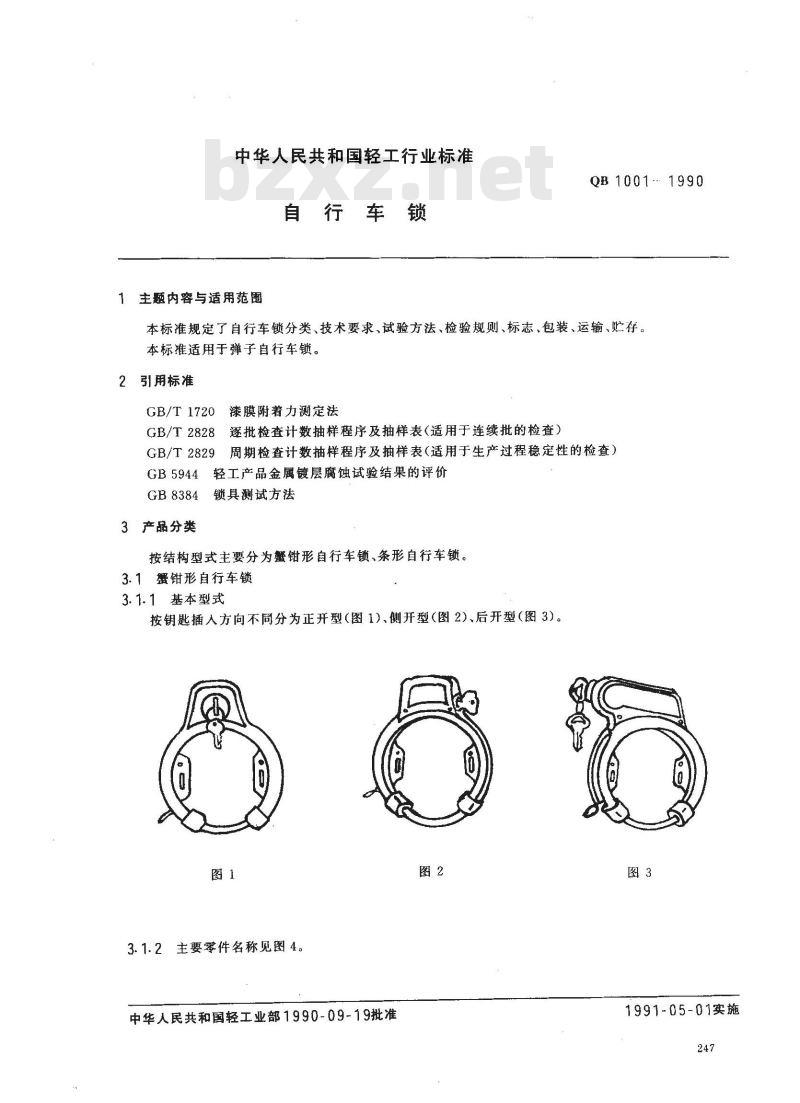 中华人民共和国轻工行业标准

bzxz.net

QB 1001—1990

自 行 车 锁

1 主题内容与适用范围

本标准规定了自行车锁分类、技术要求、试验方法、检验规则、标志、包装、运输、贮存。

本标准适用于弹子自行车锁。

2 引用标准

GB/T 1720 漆膜附着力测定法

GB/T 2828 逐批检查计数抽样程序及抽样表(适用于连续批的检查)

GB/T 2829 周期检查计数抽样程序及抽样表(适用于生产过程稳定性的检查)

GB 5944 轻工产品金属镀层腐蚀试验结果的评价

GB 8384 锁具测试方法

3 产品分类

按结构型式主要分为蟹钳形自行车锁、条形自行车锁。

3.1 蟹钳形自行车锁

3.1.1 基本型式

按钥匙插入方向不同分为正开型(图 1)、侧开型(图 2)、后开型(图 3)。

图 1

图 2

图 3

3.1.2 主要零件名称见图 4。

中华人民共和国轻工业部1990-09-19批准

1991-05-01实施

247